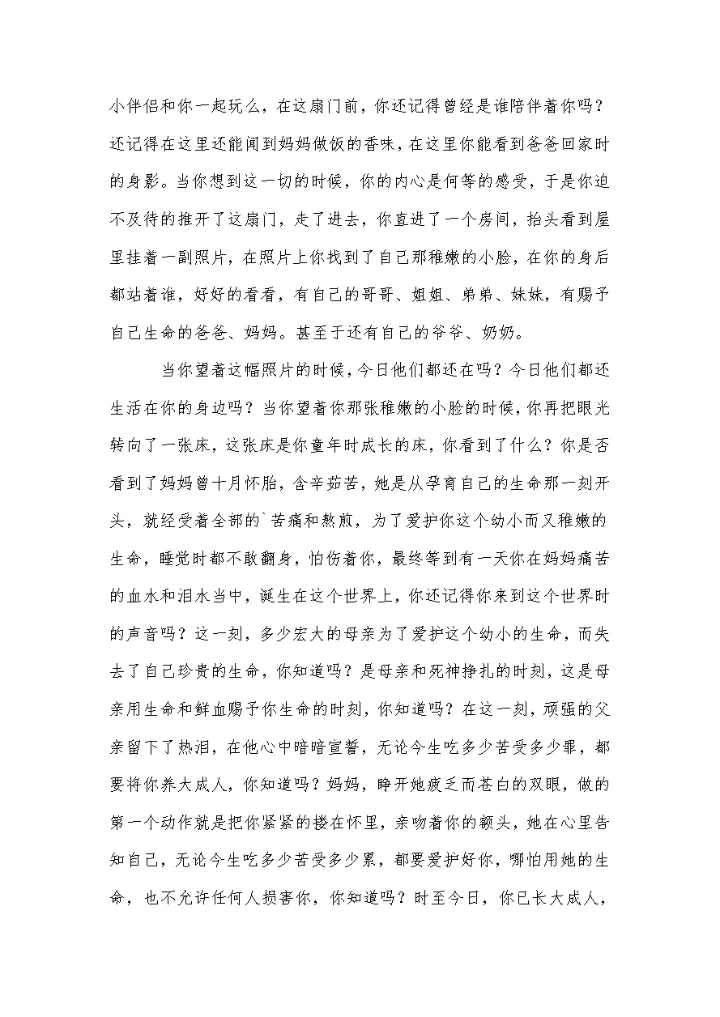 小伴侣和你一起玩么，在这扇门前，你还记得曾经是谁陪伴着你吗？还记得在这里还能闻到妈妈做饭的香味，在这里你能看到爸爸回家时的身影。当你想到这一切的时候，你的内心是何等的感受，于是你迫不及待的推开了这扇门，走了进去，你直进了一个房间，抬头看到屋里挂着一副照片，在照片上你找到了自己那稚嫩的小脸，在你的身后都站着谁，好好的看看，有自己的哥哥、姐姐、弟弟、妹妹，有赐予自己生命的爸爸、妈妈。甚至于还有自己的爷爷、奶奶。

当你望着这幅照片的时候，今日他们都还在吗？今日他们都还生活在你的身边吗？当你望着你那张稚嫩的小脸的时候，你再把眼光转向了一张床，这张床是你童年时成长的床，你看到了什么？你是否看到了妈妈曾十月怀胎，含辛茹苦，她是从孕育自己的生命那一刻开头，就经受着全部的`苦痛和熬煎，为了爱护你这个幼小而又稚嫩的生命，睡觉时都不敢翻身，怕伤着你，最终等到有一天你在妈妈痛苦的血水和泪水当中，诞生在这个世界上，你还记得你来到这个世界时的声音吗？这一刻，多少宏大的母亲为了爱护这个幼小的生命，而失去了自己珍贵的生命，你知道吗？是母亲和死神挣扎的时刻，这是母亲用生命和鲜血赐予你生命的时刻，你知道吗？在这一刻，顽强的父亲留下了热泪，在他心中暗暗宣誓，无论今生吃多少苦受多少罪，都要将你养大成人，你知道吗？妈妈，睁开她疲乏而苍白的双眼，做的第一个动作就是把你紧紧的搂在怀里，亲吻着你的额头，她在心里告知自己，无论今生吃多少苦受多少累，都要爱护好你，哪怕用她的生命，也不允许任何人损害你，你知道吗？时至今日，你已长大成人，